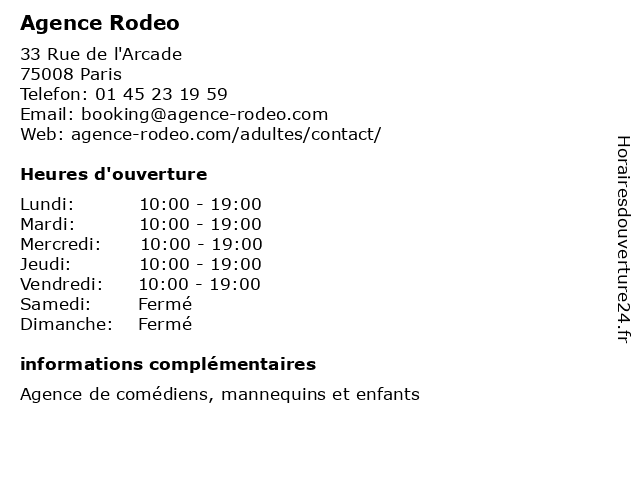 Agence Rodeo

33 Rue de l'Arcade
75008 Paris
Telefon: 01 45 23 19 59
Email: booking@agence-rodeo.com
Web: agence-rodeo.com/adultes/contact/

Heures d'ouverture

| Lundi: | 10:00 - 19:00 |
|---|---|
| Mardi: | 10:00 - 19:00 |
| Mercredi: | 10:00 - 19:00 |
| Jeudi: | 10:00 - 19:00 |
| Vendredi: | 10:00 - 19:00 |
| Samedi: | Fermé |
| Dimanche: | Fermé |

informations complémentaires

Agence de comédiens, mannequins et enfants

Horairesdouverture24.fr